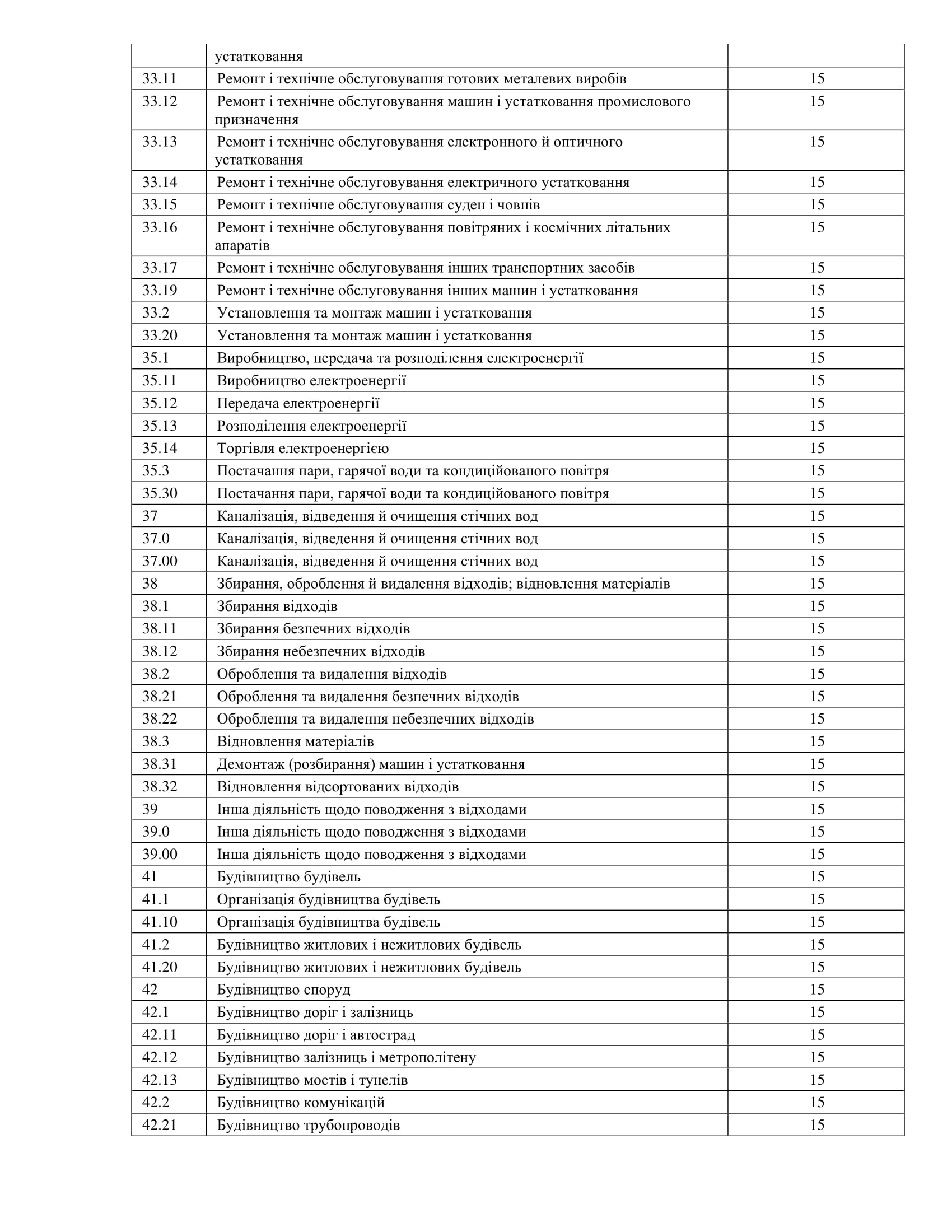 |  | устатковання |  |
|---|---|---|
| 33.11 | Ремонт і технічне обслуговування готових металевих виробів | 15 |
| 33.12 | Ремонт і технічне обслуговування машин і устатковання промислового призначення | 15 |
| 33.13 | Ремонт і технічне обслуговування електронного й оптичного устатковання | 15 |
| 33.14 | Ремонт і технічне обслуговування електричного устатковання | 15 |
| 33.15 | Ремонт і технічне обслуговування суден і човнів | 15 |
| 33.16 | Ремонт і технічне обслуговування повітряних і космічних літальних апаратів | 15 |
| 33.17 | Ремонт і технічне обслуговування інших транспортних засобів | 15 |
| 33.19 | Ремонт і технічне обслуговування інших машин і устатковання | 15 |
| 33.2 | Установлення та монтаж машин і устатковання | 15 |
| 33.20 | Установлення та монтаж машин і устатковання | 15 |
| 35.1 | Виробництво, передача та розподілення електроенергії | 15 |
| 35.11 | Виробництво електроенергії | 15 |
| 35.12 | Передача електроенергії | 15 |
| 35.13 | Розподілення електроенергії | 15 |
| 35.14 | Торгівля електроенергією | 15 |
| 35.3 | Постачання пари, гарячої води та кондиційованого повітря | 15 |
| 35.30 | Постачання пари, гарячої води та кондиційованого повітря | 15 |
| 37 | Каналізація, відведення й очищення стічних вод | 15 |
| 37.0 | Каналізація, відведення й очищення стічних вод | 15 |
| 37.00 | Каналізація, відведення й очищення стічних вод | 15 |
| 38 | Збирання, оброблення й видалення відходів; відновлення матеріалів | 15 |
| 38.1 | Збирання відходів | 15 |
| 38.11 | Збирання безпечних відходів | 15 |
| 38.12 | Збирання небезпечних відходів | 15 |
| 38.2 | Оброблення та видалення відходів | 15 |
| 38.21 | Оброблення та видалення безпечних відходів | 15 |
| 38.22 | Оброблення та видалення небезпечних відходів | 15 |
| 38.3 | Відновлення матеріалів | 15 |
| 38.31 | Демонтаж (розбирання) машин і устатковання | 15 |
| 38.32 | Відновлення відсортованих відходів | 15 |
| 39 | Інша діяльність щодо поводження з відходами | 15 |
| 39.0 | Інша діяльність щодо поводження з відходами | 15 |
| 39.00 | Інша діяльність щодо поводження з відходами | 15 |
| 41 | Будівництво будівель | 15 |
| 41.1 | Організація будівництва будівель | 15 |
| 41.10 | Організація будівництва будівель | 15 |
| 41.2 | Будівництво житлових і нежитлових будівель | 15 |
| 41.20 | Будівництво житлових і нежитлових будівель | 15 |
| 42 | Будівництво споруд | 15 |
| 42.1 | Будівництво доріг і залізниць | 15 |
| 42.11 | Будівництво доріг і автострад | 15 |
| 42.12 | Будівництво залізниць і метрополітену | 15 |
| 42.13 | Будівництво мостів і тунелів | 15 |
| 42.2 | Будівництво комунікацій | 15 |
| 42.21 | Будівництво трубопроводів | 15 |